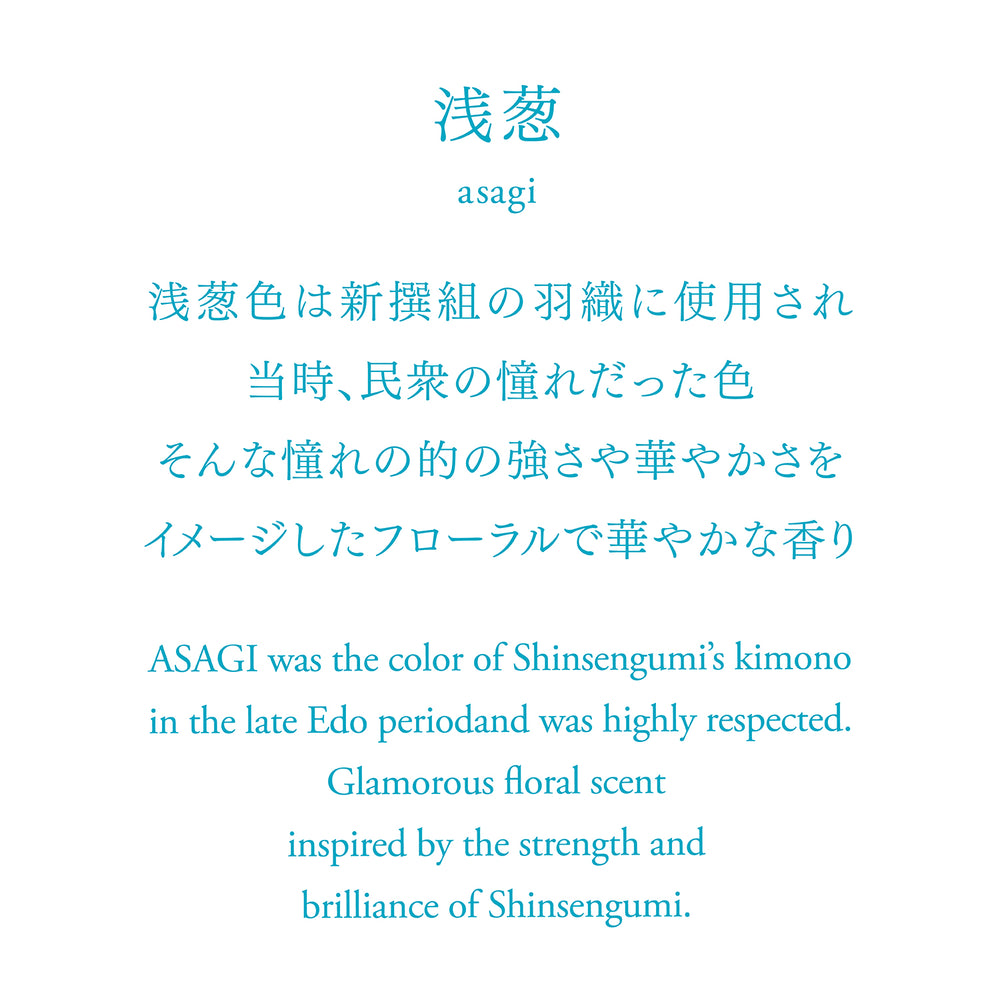 浅葱
asagi

浅葱色は新撰組の羽織に使用され
当時、民衆の憧れだった色
そんな憧れの的の強さや華やかさを
イメージしたフローラルで華やかな香り

ASAGI was the color of Shinsengumi's kimono
in the late Edo periodand was highly respected.
Glamorous floral scent
inspired by the strength and
brilliance of Shinsengumi.